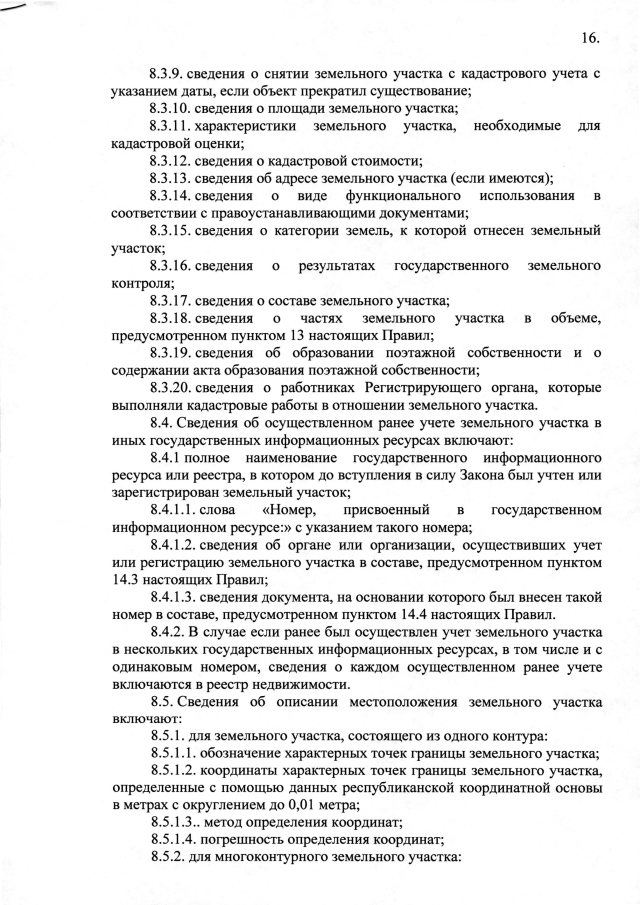 16.

8.3.9. сведения о снятии земельного участка с кадастрового учета с указанием даты, если объект прекратил существование;

8.3.10. сведения о площади земельного участка;

8.3.11. характеристики земельного участка, необходимые для кадастровой оценки;

8.3.12. сведения о кадастровой стоимости;

8.3.13. сведения об адресе земельного участка (если имеются);

8.3.14. сведения о виде функционального использования в соответствии с правоустанавливающими документами;

8.3.15. сведения о категории земель, к которой отнесен земельный участок;

8.3.16. сведения о результатах государственного земельного контроля;

8.3.17. сведения о составе земельного участка;

8.3.18. сведения о частях земельного участка в объеме, предусмотренном пунктом 13 настоящих Правил;

8.3.19. сведения об образовании поэтажной собственности и о содержании акта образования поэтажной собственности;

8.3.20. сведения о работниках Регистрирующего органа, которые выполняли кадастровые работы в отношении земельного участка.

8.4. Сведения об осуществленном ранее учете земельного участка в иных государственных информационных ресурсах включают:

8.4.1 полное наименование государственного информационного ресурса или реестра, в котором до вступления в силу Закона был учтен или зарегистрирован земельный участок;

8.4.1.1. слова «Номер, присвоенный в государственном информационном ресурсе:» с указанием такого номера;

8.4.1.2. сведения об органе или организации, осуществивших учет или регистрацию земельного участка в составе, предусмотренном пунктом 14.3 настоящих Правил;

8.4.1.3. сведения документа, на основании которого был внесен такой номер в составе, предусмотренном пунктом 14.4 настоящих Правил.

8.4.2. В случае если ранее был осуществлен учет земельного участка в нескольких государственных информационных ресурсах, в том числе и с одинаковым номером, сведения о каждом осуществленном ранее учете включаются в реестр недвижимости.

8.5. Сведения об описании местоположения земельного участка включают:

8.5.1. для земельного участка, состоящего из одного контура:

8.5.1.1. обозначение характерных точек границы земельного участка;

8.5.1.2. координаты характерных точек границы земельного участка, определенные с помощью данных республиканской координатной основы в метрах с округлением до 0,01 метра;

8.5.1.3.. метод определения координат;

8.5.1.4. погрешность определения координат;

8.5.2. для многоконтурного земельного участка: